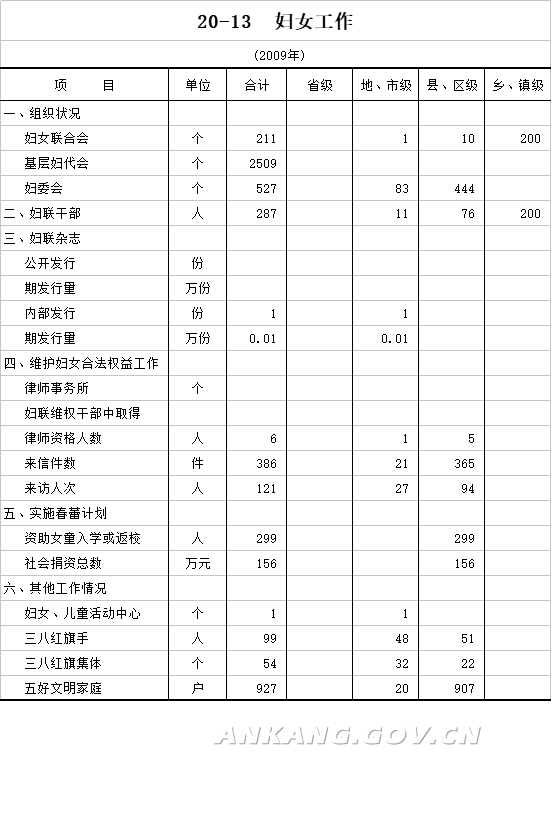 20-13 妇女工作

(2009年)

| 项　　目 | 单位 | 合计 | 省级 | 地、市级 | 县、区级 | 乡、镇级 |
|---|---|---|---|---|---|---|
| 一、组织状况 | | | | | | |
| 妇女联合会 | 个 | 211 | | 1 | 10 | 200 |
| 基层妇代会 | 个 | 2509 | | | | |
| 妇委会 | 个 | 527 | | 83 | 444 | |
| 二、妇联干部 | 人 | 287 | | 11 | 76 | 200 |
| 三、妇联杂志 | | | | | | |
| 公开发行 | 份 | | | | | |
| 期发行量 | 万份 | | | | | |
| 内部发行 | 份 | 1 | | 1 | | |
| 期发行量 | 万份 | 0.01 | | 0.01 | | |
| 四、维护妇女合法权益工作 | | | | | | |
| 律师事务所 | 个 | | | | | |
| 妇联维权干部中取得 | | | | | | |
| 律师资格人数 | 人 | 6 | | 1 | 5 | |
| 来信件数 | 件 | 386 | | 21 | 365 | |
| 来访人次 | 人 | 121 | | 27 | 94 | |
| 五、实施春蕾计划 | | | | | | |
| 资助女童入学或返校 | 人 | 299 | | | 299 | |
| 社会捐资总数 | 万元 | 156 | | | 156 | |
| 六、其他工作情况 | | | | | | |
| 妇女、儿童活动中心 | 个 | 1 | | 1 | | |
| 三八红旗手 | 人 | 99 | | 48 | 51 | |
| 三八红旗集体 | 个 | 54 | | 32 | 22 | |
| 五好文明家庭 | 户 | 927 | | 20 | 907 | |

ANKANG.GOV.CN